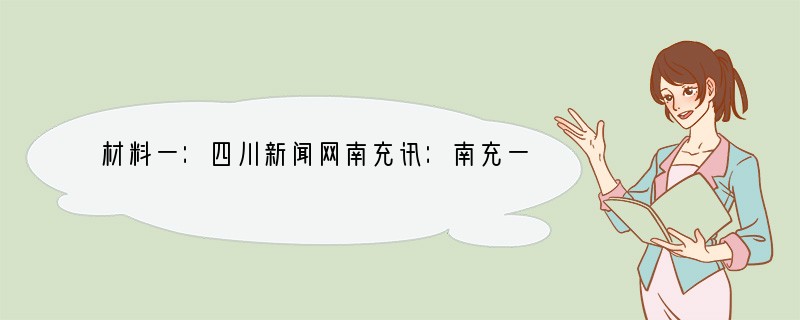 材料一：四川新闻网南充讯：南充一